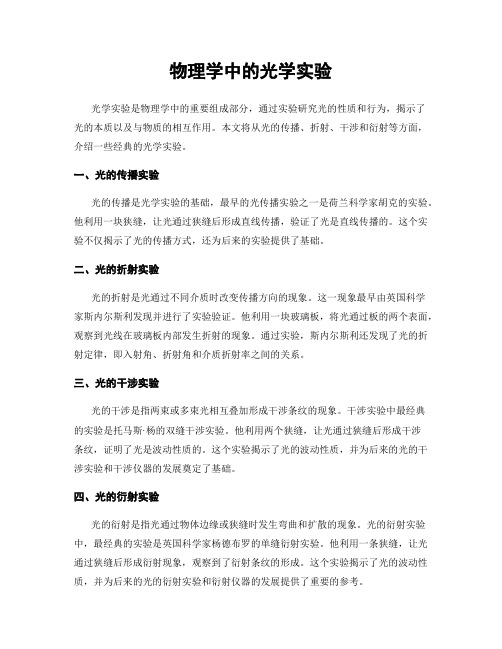 物理学中的光学实验

光学实验是物理学中的重要组成部分，通过实验研究光的性质和行为，揭示了光的本质以及与物质的相互作用。本文将从光的传播、折射、干涉和衍射等方面，介绍一些经典的光学实验。

一、光的传播实验

光的传播是光学实验的基础，最早的光传播实验之一是荷兰科学家胡克的实验。他利用一块狭缝，让光通过狭缝后形成直线传播，验证了光是直线传播的。这个实验不仅揭示了光的传播方式，还为后来的实验提供了基础。

二、光的折射实验

光的折射是光通过不同介质时改变传播方向的现象。这一现象最早由英国科学家斯内尔斯利发现并进行了实验验证。他利用一块玻璃板，将光通过板的两个表面，观察到光线在玻璃板内部发生折射的现象。通过实验，斯内尔斯利还发现了光的折射定律，即入射角、折射角和介质折射率之间的关系。

三、光的干涉实验

光的干涉是指两束或多束光相互叠加形成干涉条纹的现象。干涉实验中最经典的实验是托马斯·杨的双缝干涉实验。他利用两个狭缝，让光通过狭缝后形成干涉条纹，证明了光是波动性质的。这个实验揭示了光的波动性质，并为后来的光的干涉实验和干涉仪器的发展奠定了基础。

四、光的衍射实验

光的衍射是指光通过物体边缘或狭缝时发生弯曲和扩散的现象。光的衍射实验中，最经典的实验是英国科学家杨德布罗的单缝衍射实验。他利用一条狭缝，让光通过狭缝后形成衍射现象，观察到了衍射条纹的形成。这个实验揭示了光的波动性质，并为后来的光的衍射实验和衍射仪器的发展提供了重要的参考。